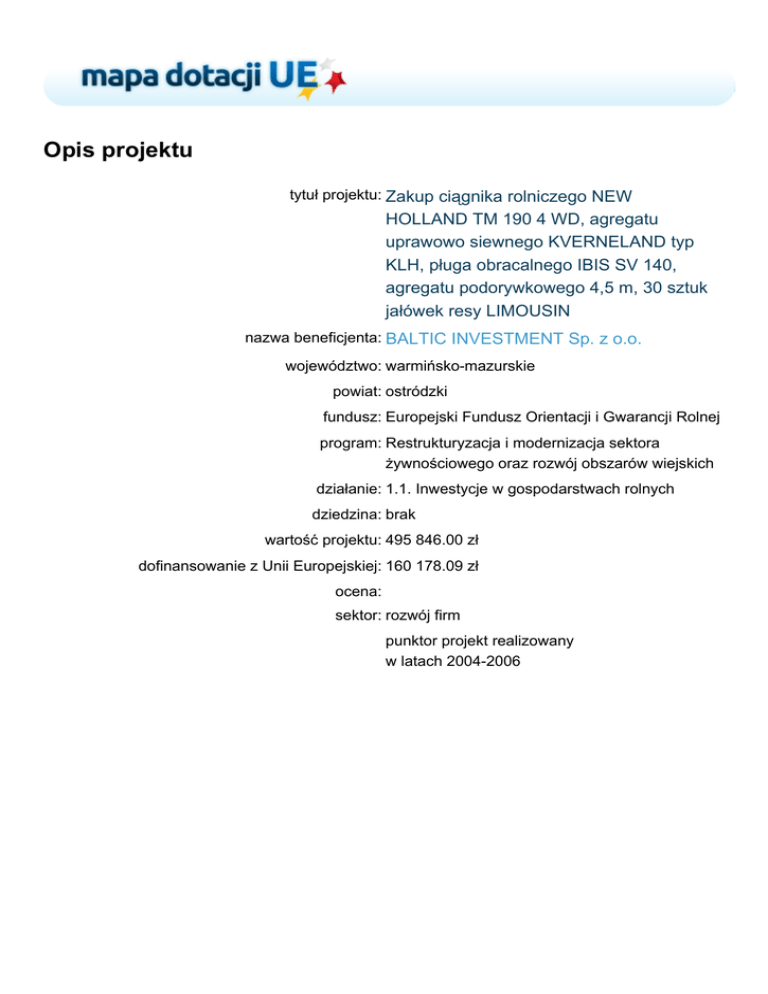 mapa dotacji UE

Opis projektu

tytuł projektu: Zakup ciągnika rolniczego NEW HOLLAND TM 190 4 WD, agregatu uprawowo siewnego KVERNELAND typ KLH, pługa obracalnego IBIS SV 140, agregatu podorywkowego 4,5 m, 30 sztuk jałówek resy LIMOUSIN

nazwa beneficjenta: BALTIC INVESTMENT Sp. z o.o.

województwo: warmińsko-mazurskie

powiat: ostródzki

fundusz: Europejski Fundusz Orientacji i Gwarancji Rolnej

program: Restrukturyzacja i modernizacja sektora żywnościowego oraz rozwój obszarów wiejskich

działanie: 1.1. Inwestycje w gospodarstwach rolnych

dziedzina: brak

wartość projektu: 495 846.00 zł

dofinansowanie z Unii Europejskiej: 160 178.09 zł

ocena:

sektor: rozwój firm

punktor projekt realizowany w latach 2004-2006